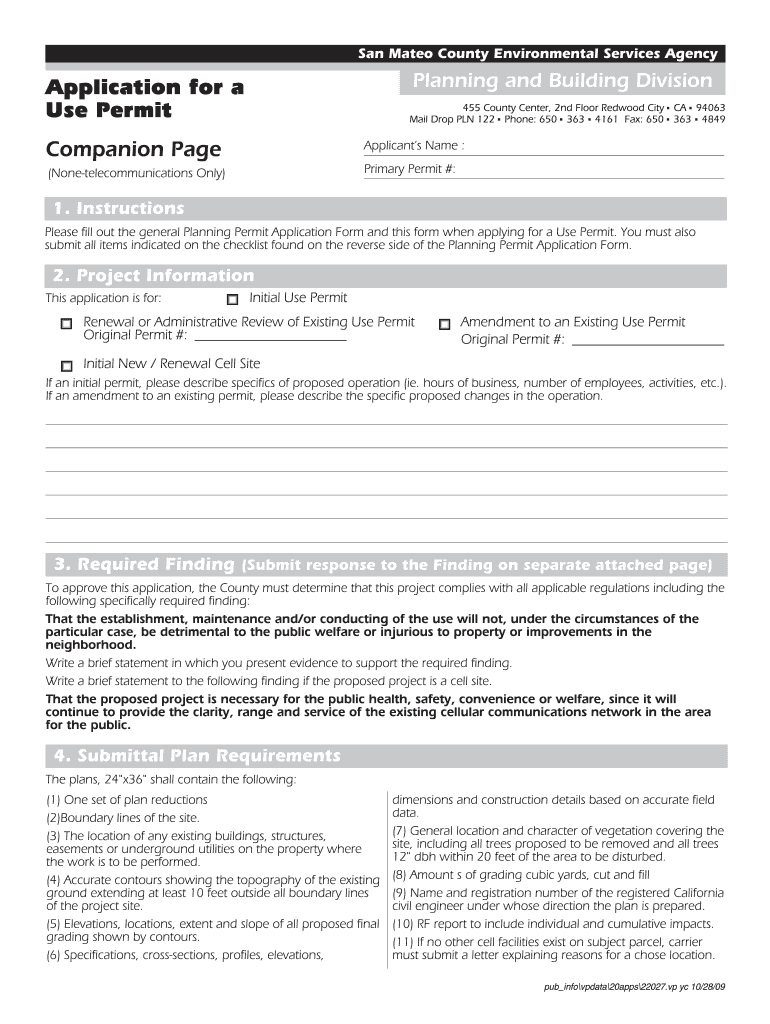 San Mateo County Environmental Services Agency

Application for a Use Permit

Planning and Building Division

455 County Center, 2nd Floor Redwood City • CA • 94063
Mail Drop PLN 122 • Phone: 650 • 363 • 4161 Fax: 650 • 363 • 4849

Companion Page

(None-telecommunications Only)

Applicant's Name :

Primary Permit #:

1. Instructions

Please fill out the general Planning Permit Application Form and this form when applying for a Use Permit. You must also submit all items indicated on the checklist found on the reverse side of the Planning Permit Application Form.

2. Project Information

This application is for:

Initial Use Permit

Renewal or Administrative Review of Existing Use Permit
Original Permit #:

Amendment to an Existing Use Permit
Original Permit #:

Initial New / Renewal Cell Site

If an initial permit, please describe specifics of proposed operation (ie. hours of business, number of employees, activities, etc.). If an amendment to an existing permit, please describe the specific proposed changes in the operation.

3. Required Finding (Submit response to the Finding on separate attached page)

To approve this application, the County must determine that this project complies with all applicable regulations including the following specifically required finding:

That the establishment, maintenance and/or conducting of the use will not, under the circumstances of the particular case, be detrimental to the public welfare or injurious to property or improvements in the neighborhood.

Write a brief statement in which you present evidence to support the required finding.

Write a brief statement to the following finding if the proposed project is a cell site.

That the proposed project is necessary for the public health, safety, convenience or welfare, since it will continue to provide the clarity, range and service of the existing cellular communications network in the area for the public.

4. Submittal Plan Requirements

The plans, 24"x36" shall contain the following:

(1) One set of plan reductions

(2)Boundary lines of the site.

(3) The location of any existing buildings, structures, easements or underground utilities on the property where the work is to be performed.

(4) Accurate contours showing the topography of the existing ground extending at least 10 feet outside all boundary lines of the project site.

(5) Elevations, locations, extent and slope of all proposed final grading shown by contours.

(6) Specifications, cross-sections, profiles, elevations, dimensions and construction details based on accurate field data.

(7) General location and character of vegetation covering the site, including all trees proposed to be removed and all trees 12" dbh within 20 feet of the area to be disturbed.

(8) Amount s of grading cubic yards, cut and fill

(9) Name and registration number of the registered California civil engineer under whose direction the plan is prepared.

(10) RF report to include individual and cumulative impacts.

(11) If no other cell facilities exist on subject parcel, carrier must submit a letter explaining reasons for a chose location.

pub_info\vpdata\20apps\22027.vp yc 10/28/09